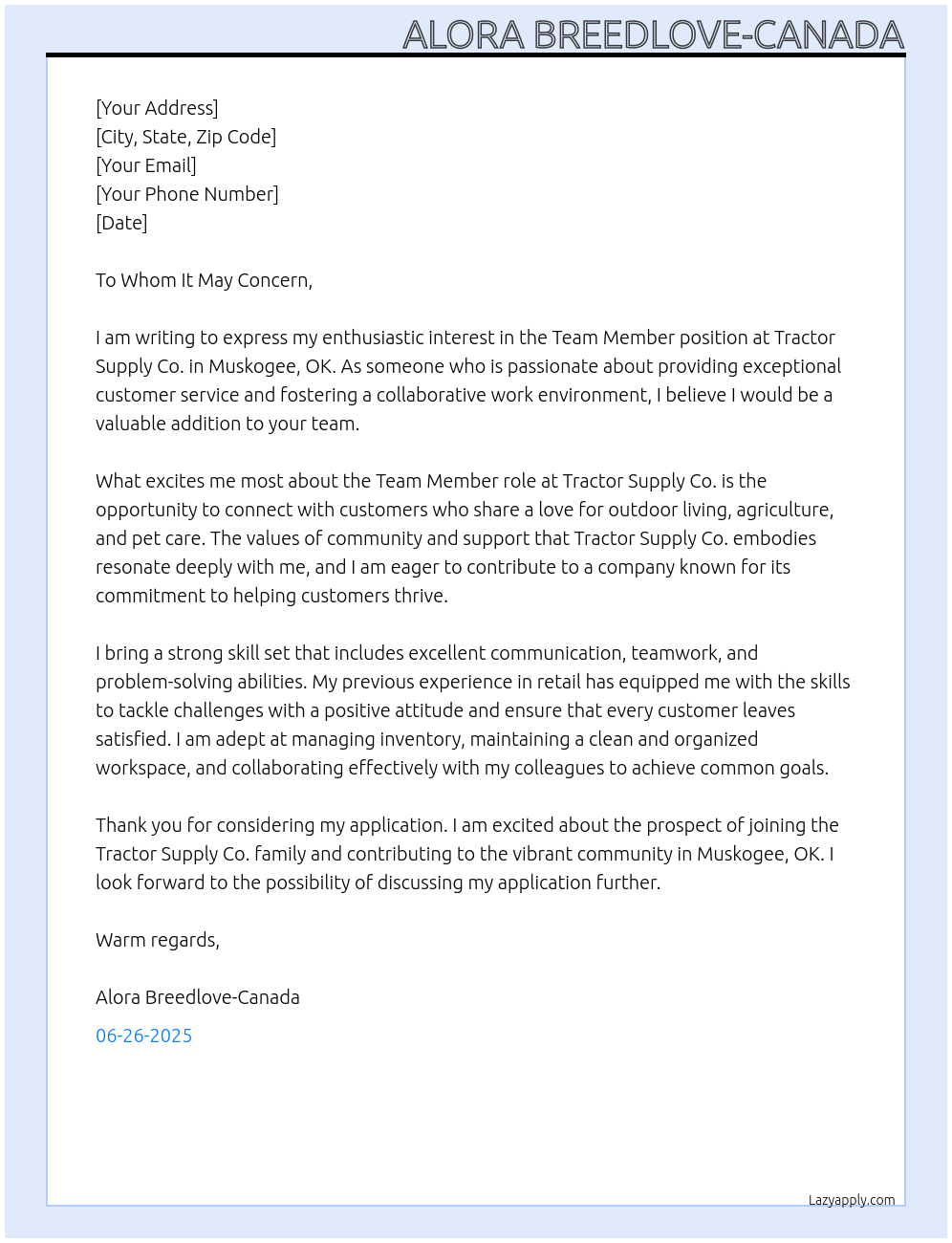 ALORA BREEDLOVE-CANADA

[Your Address]
[City, State, Zip Code]
[Your Email]
[Your Phone Number]
[Date]

To Whom It May Concern,

I am writing to express my enthusiastic interest in the Team Member position at Tractor Supply Co. in Muskogee, OK. As someone who is passionate about providing exceptional customer service and fostering a collaborative work environment, I believe I would be a valuable addition to your team.

What excites me most about the Team Member role at Tractor Supply Co. is the opportunity to connect with customers who share a love for outdoor living, agriculture, and pet care. The values of community and support that Tractor Supply Co. embodies resonate deeply with me, and I am eager to contribute to a company known for its commitment to helping customers thrive.

I bring a strong skill set that includes excellent communication, teamwork, and problem-solving abilities. My previous experience in retail has equipped me with the skills to tackle challenges with a positive attitude and ensure that every customer leaves satisfied. I am adept at managing inventory, maintaining a clean and organized workspace, and collaborating effectively with my colleagues to achieve common goals.

Thank you for considering my application. I am excited about the prospect of joining the Tractor Supply Co. family and contributing to the vibrant community in Muskogee, OK. I look forward to the possibility of discussing my application further.

Warm regards,

Alora Breedlove-Canada

06-26-2025

Lazyapply.com